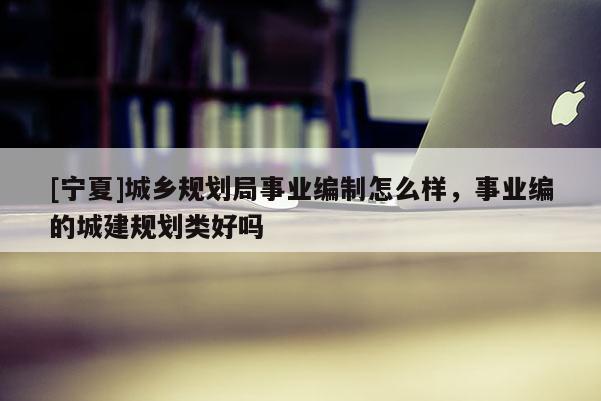 [宁夏]城乡规划局事业编制怎么样，事业编的城建规划类好吗